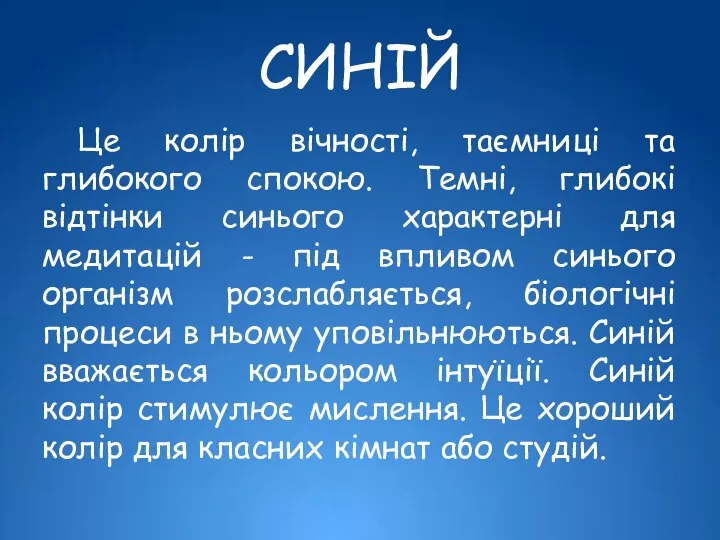 СИНІЙ

Це колір вічності, таємниці та глибокого спокою. Темні, глибокі відтінки синього характерні для медитацій - під впливом синього організм розслабляється, біологічні процеси в ньому уповільнюються. Синій вважається кольором інтуїції. Синій колір стимулює мислення. Це хороший колір для класних кімнат або студій.